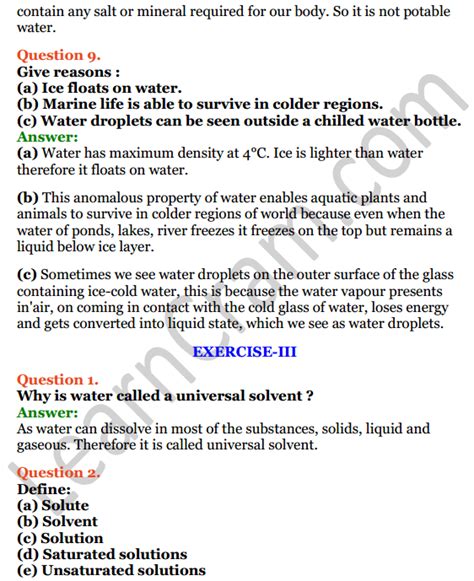 contain any salt or mineral required for our body. So it is not potable water.

Question 9.
Give reasons :
(a) Ice floats on water.
(b) Marine life is able to survive in colder regions.
(c) Water droplets can be seen outside a chilled water bottle.
Answer:
(a) Water has maximum density at 4°C. Ice is lighter than water therefore it floats on water.

(b) This anomalous property of water enables aquatic plants and animals to survive in colder regions of world because even when the water of ponds, lakes, river freezes it freezes on the top but remains a liquid below ice layer.

(c) Sometimes we see water droplets on the outer surface of the glass containing ice-cold water, this is because the water vapour presents in'air, on coming in contact with the cold glass of water, loses energy and gets converted into liquid state, which we see as water droplets.

EXERCISE-III

Question 1.
Why is water called a universal solvent ?
Answer:
As water can dissolve in most of the substances, solids, liquid and gaseous. Therefore it is called universal solvent.

Question 2.
Define:
(a) Solute
(b) Solvent
(c) Solution
(d) Saturated solutions
(e) Unsaturated solutions

learncram.com